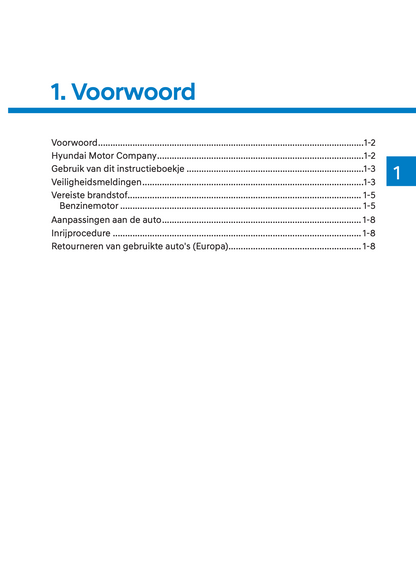 1. Voorwoord

Voorwoord 1-2
Hyundai Motor Company 1-2
Gebruik van dit instructieboekje 1-3
Veiligheidsmeldingen 1-3
Vereiste brandstof 1-5
Benzinemotor 1-5
Aanpassingen aan de auto 1-8
Inrijprocedure 1-8
Retourneren van gebruikte auto's (Europa) 1-8

1